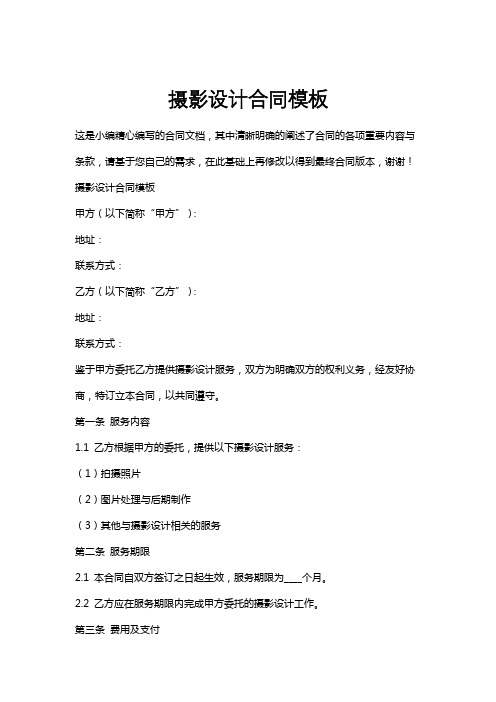 摄影设计合同模板

这是小编精心编写的合同文档，其中清晰明确的阐述了合同的各项重要内容与条款，请基于您自己的需求，在此基础上再修改以得到最终合同版本，谢谢！

摄影设计合同模板

甲方（以下简称“甲方”）：

地址：

联系方式：

乙方（以下简称“乙方”）：

地址：

联系方式：

鉴于甲方委托乙方提供摄影设计服务，双方为明确双方的权利义务，经友好协商，特订立本合同，以共同遵守。

第一条 服务内容

1.1 乙方根据甲方的委托，提供以下摄影设计服务：

（1）拍摄照片

（2）图片处理与后期制作

（3）其他与摄影设计相关的服务

第二条 服务期限

2.1 本合同自双方签订之日起生效，服务期限为____个月。

2.2 乙方应在服务期限内完成甲方委托的摄影设计工作。

第三条 费用及支付